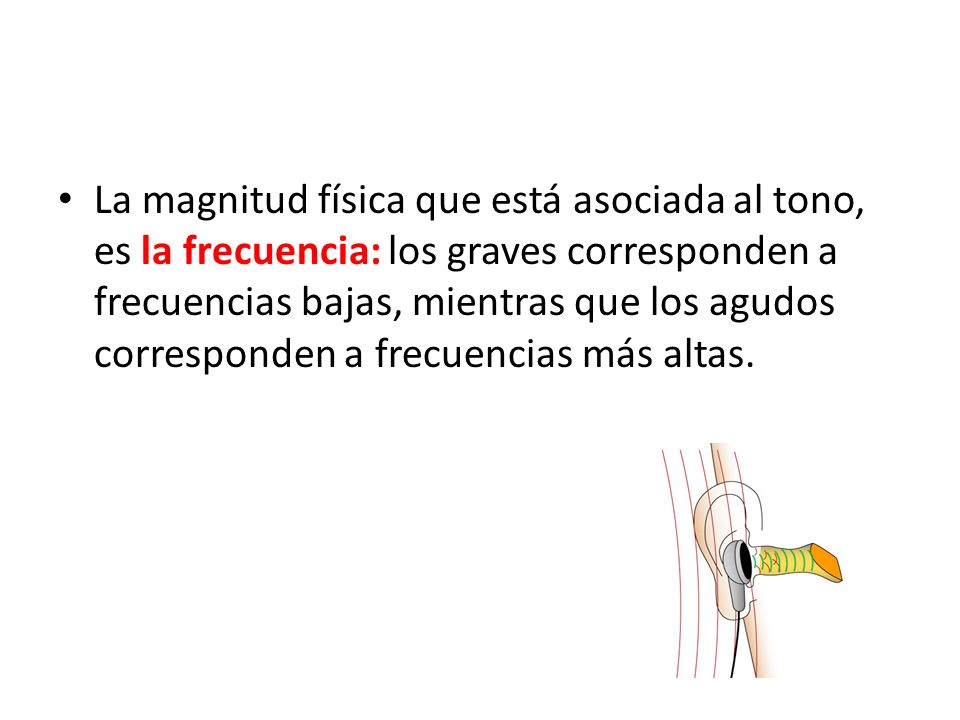 • La magnitud física que está asociada al tono, es la frecuencia: los graves corresponden a frecuencias bajas, mientras que los agudos corresponden a frecuencias más altas.